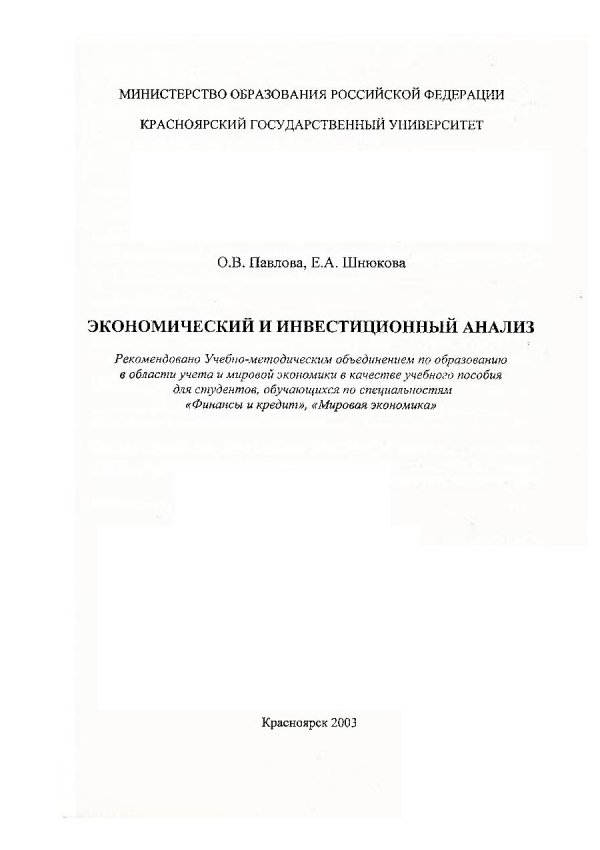 МИНИСТЕРСТВО ОБРАЗОВАНИЯ РОССИЙСКОЙ ФЕДЕРАЦИИ

КРАСНОЯРСКИЙ ГОСУДАРСТВЕННЫЙ УНИВЕРСИТЕТ

О.В. Павлова, Е.А. Шнюкова

ЭКОНОМИЧЕСКИЙ И ИНВЕСТИЦИОННЫЙ АНАЛИЗ

Рекомендовано Учебно-методическим объединением по образованию в области учета и мировой экономики в качестве учебного пособия для студентов, обучающихся по специальностям «Финансы и кредит», «Мировая экономика»

Красноярск 2003